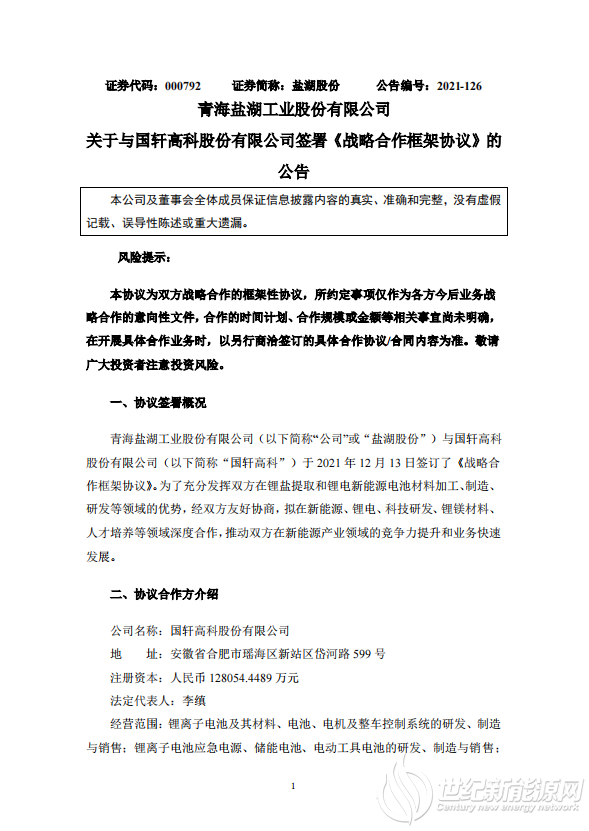 证券代码：000792　　证券简称：盐湖股份　　公告编号：2021-126

青海盐湖工业股份有限公司

关于与国轩高科股份有限公司签署《战略合作框架协议》的公告

本公司及董事会全体成员保证信息披露内容的真实、准确和完整，没有虚假记载、误导性陈述或重大遗漏。

风险提示：

本协议为双方战略合作的框架性协议，所约定事项仅作为各方今后业务战略合作的意向性文件，合作的时间计划、合作规模或金额等相关事宜尚未明确，在开展具体合作业务时，以另行商洽签订的具体合作协议/合同内容为准。敬请广大投资者注意投资风险。

一、协议签署概况

青海盐湖工业股份有限公司（以下简称“公司”或“盐湖股份”）与国轩高科股份有限公司（以下简称“国轩高科”）于 2021 年 12 月 13 日签订了《战略合作框架协议》。为了充分发挥双方在锂盐提取和锂电新能源电池材料加工、制造、研发等领域的优势，经双方友好协商，拟在新能源、锂电、科技研发、锂镁材料、人才培养等领域深度合作，推动双方在新能源产业领域的竞争力提升和业务快速发展。

二、协议合作方介绍

公司名称：国轩高科股份有限公司

地　　址：安徽省合肥市瑶海区新站区岱河路 599 号

注册资本：人民币 128054.4489 万元

法定代表人：李缜

经营范围：锂离子电池及其材料、电池、电机及整车控制系统的研发、制造与销售；锂离子电池应急电源、储能电池、电动工具电池的研发、制造与销售；

1

世纪新能源网
Century new energy network